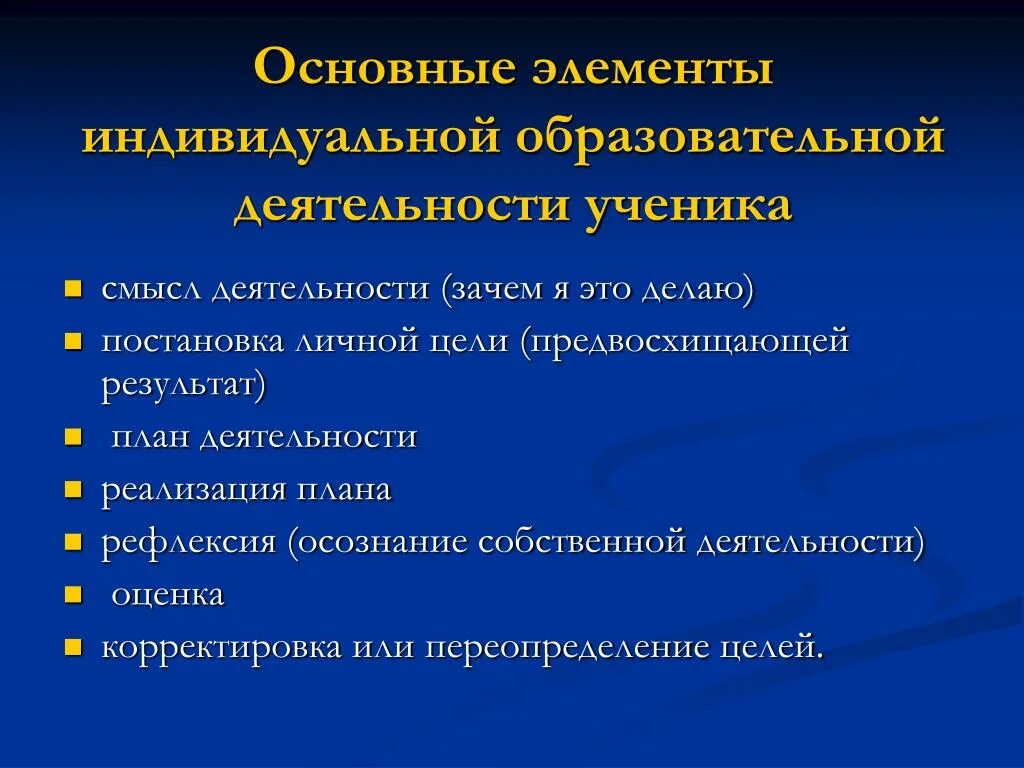 Основные элементы индивидуальной образовательной деятельности ученика

- смысл деятельности (зачем я это делаю)
- постановка личной цели (предвосхищающей результат)
- план деятельности
- реализация плана
- рефлексия (осознание собственной деятельности)
- оценка
- корректировка или переопределение целей.